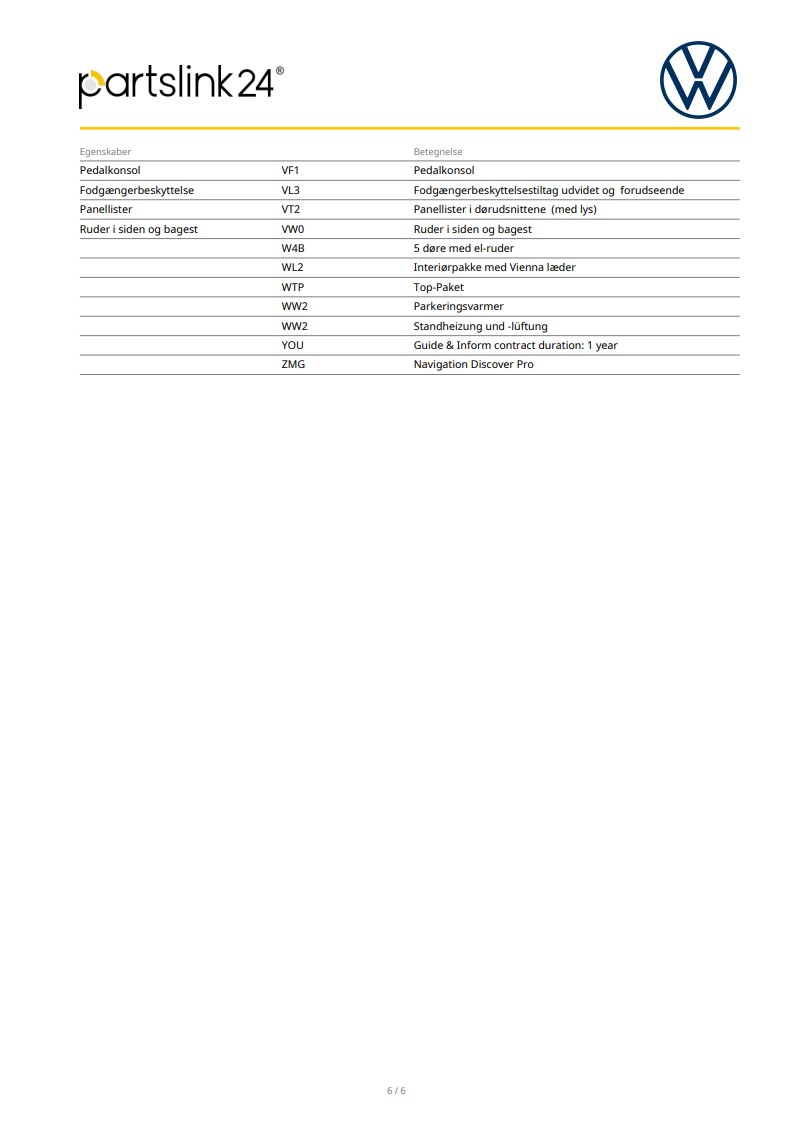 partslink24®

| Egenskaber | | Betegnelse |
|---|---|---|
| Pedalkonsol | VF1 | Pedalkonsol |
| Fodgængerbeskyttelse | VL3 | Fodgængerbeskyttelsestiltag udvidet og forudseende |
| Panellister | VT2 | Panellister i dørudsnittene (med lys) |
| Ruder i siden og bagest | VW0 | Ruder i siden og bagest |
| | W4B | 5 døre med el-ruder |
| | WL2 | Interiørpakke med Vienna læder |
| | WTP | Top-Paket |
| | WW2 | Parkeringsvarmer |
| | WW2 | Standheizung und -lüftung |
| | YOU | Guide & Inform contract duration: 1 year |
| | ZMG | Navigation Discover Pro |

6 / 6